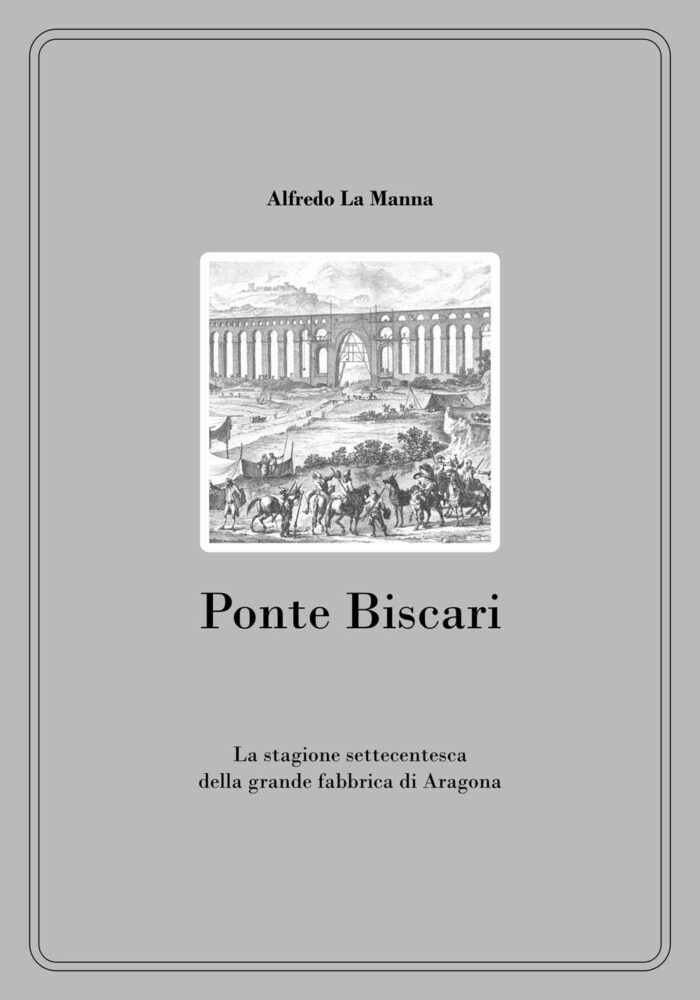 Alfredo La Manna

Ponte Biscari

La stagione settecentesca
della grande fabbrica di Aragona